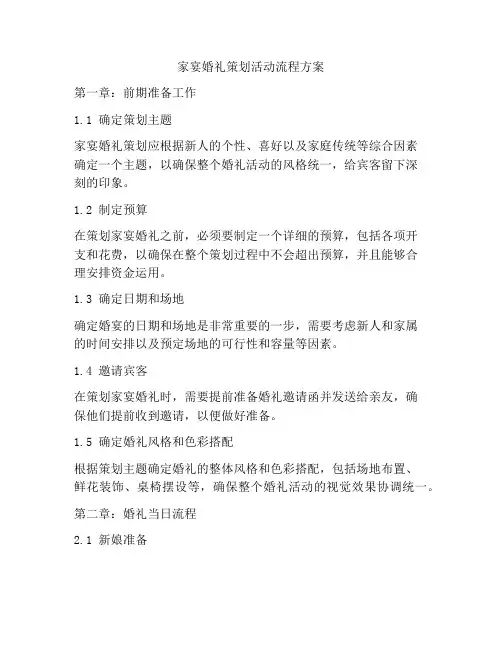 家宴婚礼策划活动流程方案

第一章：前期准备工作

1.1 确定策划主题

家宴婚礼策划应根据新人的个性、喜好以及家庭传统等综合因素确定一个主题，以确保整个婚礼活动的风格统一，给宾客留下深刻的印象。

1.2 制定预算

在策划家宴婚礼之前，必须要制定一个详细的预算，包括各项开支和花费，以确保在整个策划过程中不会超出预算，并且能够合理安排资金运用。

1.3 确定日期和场地

确定婚宴的日期和场地是非常重要的一步，需要考虑新人和家属的时间安排以及预定场地的可行性和容量等因素。

1.4 邀请宾客

在策划家宴婚礼时，需要提前准备婚礼邀请函并发送给亲友，确保他们提前收到邀请，以便做好准备。

1.5 确定婚礼风格和色彩搭配

根据策划主题确定婚礼的整体风格和色彩搭配，包括场地布置、鲜花装饰、桌椅摆设等，确保整个婚礼活动的视觉效果协调统一。

第二章：婚礼当日流程

2.1 新娘准备